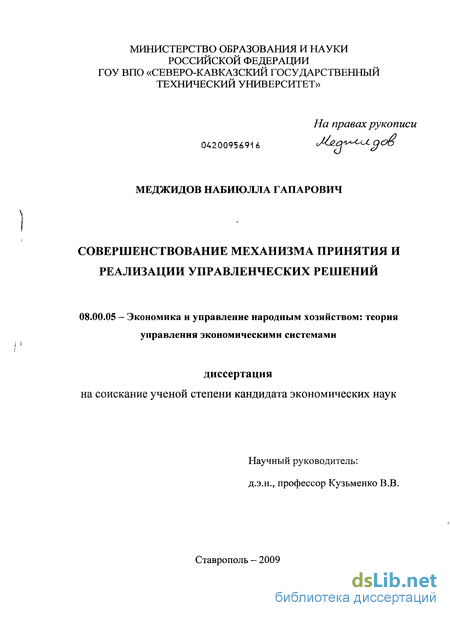 МИНИСТЕРСТВО ОБРАЗОВАНИЯ И НАУКИ РОССИЙСКОЙ ФЕДЕРАЦИИ
ГОУ ВПО «СЕВЕРО-КАВКАЗСКИЙ ГОСУДАРСТВЕННЫЙ ТЕХНИЧЕСКИЙ УНИВЕРСИТЕТ»

На правах рукописи

04200956916

Меджидов

МЕДЖИДОВ НАБИЮЛЛА ГАПАРОВИЧ

СОВЕРШЕНСТВОВАНИЕ МЕХАНИЗМА ПРИНЯТИЯ И РЕАЛИЗАЦИИ УПРАВЛЕНЧЕСКИХ РЕШЕНИЙ

08.00.05 – Экономика и управление народным хозяйством: теория управления экономическими системами

диссертация
на соискание ученой степени кандидата экономических наук

Научный руководитель:
д.э.н., профессор Кузьменко В.В.

Ставрополь – 2009

dsLib.net
библиотека диссертаций